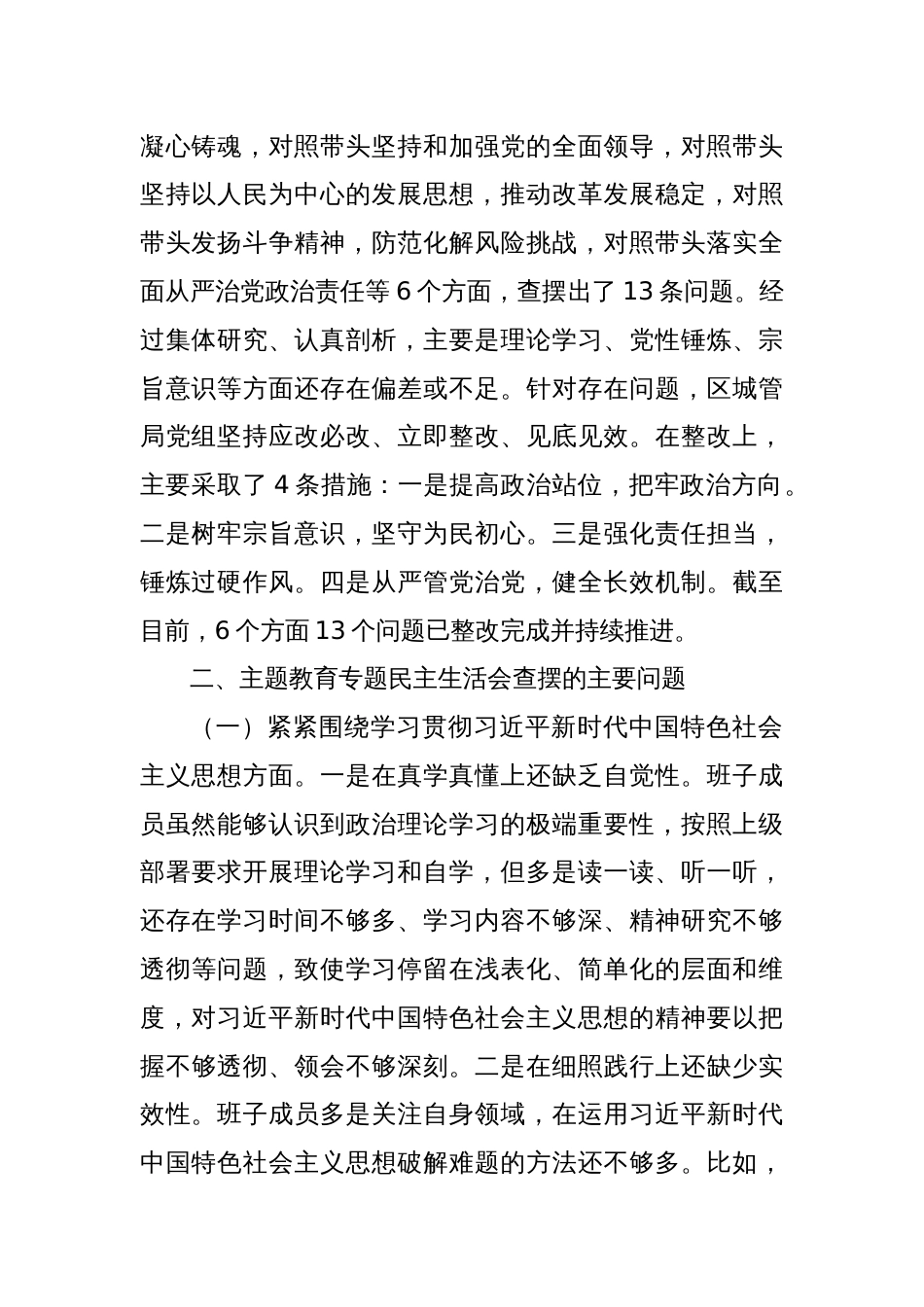 凝心铸魂，对照带头坚持和加强党的全面领导，对照带头坚持以人民为中心的发展思想，推动改革发展稳定，对照带头发扬斗争精神，防范化解风险挑战，对照带头落实全面从严治党政治责任等 6 个方面，查摆出了 13 条问题。经过集体研究、认真剖析，主要是理论学习、党性锤炼、宗旨意识等方面还存在偏差或不足。针对存在问题，区城管局党组坚持应改必改、立即整改、见底见效。在整改上，主要采取了 4 条措施：一是提高政治站位，把牢政治方向。二是树牢宗旨意识，坚守为民初心。三是强化责任担当，锤炼过硬作风。四是从严管党治党，健全长效机制。截至目前，6 个方面 13 个问题已整改完成并持续推进。

二、主题教育专题民主生活会查摆的主要问题

（一）紧紧围绕学习贯彻习近平新时代中国特色社会主义思想方面。一是在真学真懂上还缺乏自觉性。班子成员虽然能够认识到政治理论学习的极端重要性，按照上级部署要求开展理论学习和自学，但多是读一读、听一听，还存在学习时间不够多、学习内容不够深、精神研究不够透彻等问题，致使学习停留在浅表化、简单化的层面和维度，对习近平新时代中国特色社会主义思想的精神要以把握不够透彻、领会不够深刻。二是在细照践行上还缺少实效性。班子成员多是关注自身领域，在运用习近平新时代中国特色社会主义思想破解难题的方法还不够多。比如，